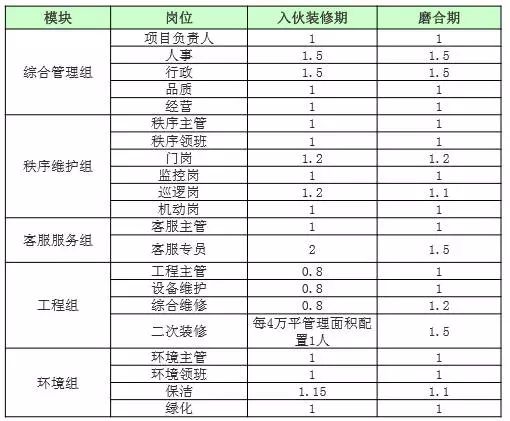 | 模块 | 岗位 | 入伙装修期 | 磨合期 |
|---|---|---|---|
| 综合管理组 | 项目负责人 | 1 | 1 |
|  | 人事 | 1.5 | 1.5 |
|  | 行政 | 1.5 | 1.5 |
|  | 品质 | 1 | 1 |
|  | 经营 | 1 | 1 |
| 秩序维护组 | 秩序主管 | 1 | 1 |
|  | 秩序领班 | 1 | 1 |
|  | 门岗 | 1.2 | 1.2 |
|  | 监控岗 | 1 | 1 |
|  | 巡逻岗 | 1.2 | 1.1 |
|  | 机动岗 | 1 | 1 |
| 客服服务组 | 客服主管 | 1 | 1 |
|  | 客服专员 | 2 | 1.5 |
| 工程组 | 工程主管 | 0.8 | 1 |
|  | 设备维护 | 0.8 | 1 |
|  | 综合维修 | 0.8 | 1.2 |
|  | 二次装修 | 每4万平管理面积配置1人 | 1.5 |
| 环境组 | 环境主管 | 1 | 1 |
|  | 环境领班 | 1 | 1 |
|  | 保洁 | 1.15 | 1.1 |
|  | 绿化 | 1 | 1 |